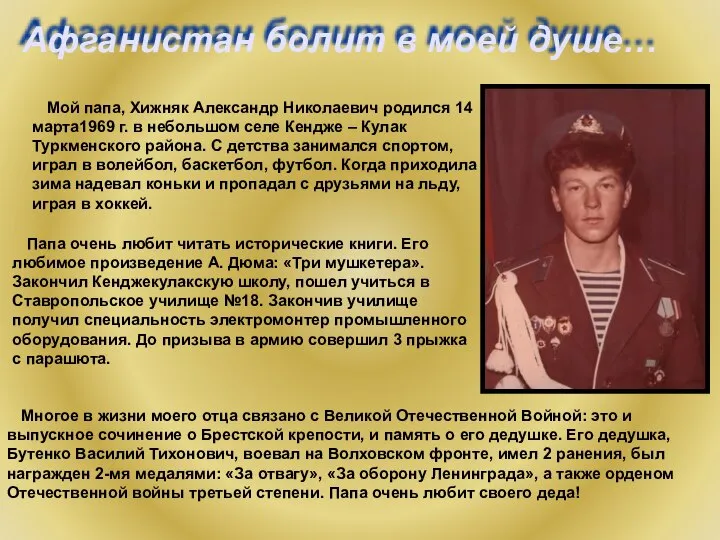 Афганистан болит в моей душе…

Мой папа, Хижняк Александр Николаевич родился 14 марта1969 г. в небольшом селе Кендже – Кулак Туркменского района. С детства занимался спортом, играл в волейбол, баскетбол, футбол. Когда приходила зима надевал коньки и пропадал с друзьями на льду, играя в хоккей.

Папа очень любит читать исторические книги. Его любимое произведение А. Дюма: «Три мушкетера». Закончил Кенджекулакскую школу, пошел учиться в Ставропольское училище №18. Закончив училище получил специальность электромонтер промышленного оборудования. До призыва в армию совершил 3 прыжка с парашюта.

Многое в жизни моего отца связано с Великой Отечественной Войной: это и выпускное сочинение о Брестской крепости, и память о его дедушке. Его дедушка, Бутенко Василий Тихонович, воевал на Волховском фронте, имел 2 ранения, был награжден 2-мя медалями: «За отвагу», «За оборону Ленинграда», а также орденом Отечественной войны третьей степени. Папа очень любит своего деда!